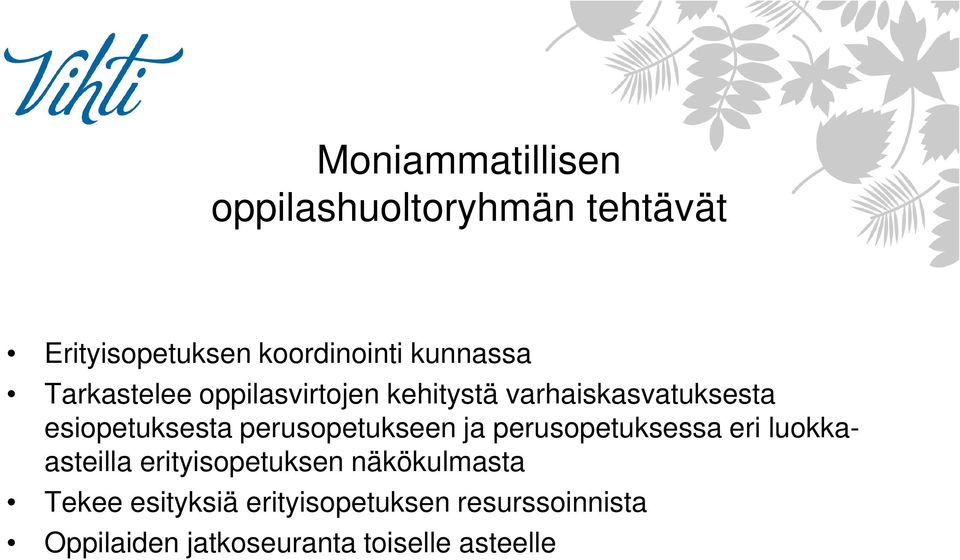 Vihti

Moniammatillisen oppilashuoltoryhmän tehtävät

• Erityisopetuksen koordinointi kunnassa
• Tarkastelee oppilasvirtojen kehitystä varhaiskasvatuksesta esiopetuksesta perusopetukseen ja perusopetuksessa eri luokka-asteilla erityisopetuksen näkökulmasta
• Tekee esityksiä erityisopetuksen resurssoinnista
• Oppilaiden jatkoseuranta toiselle asteelle